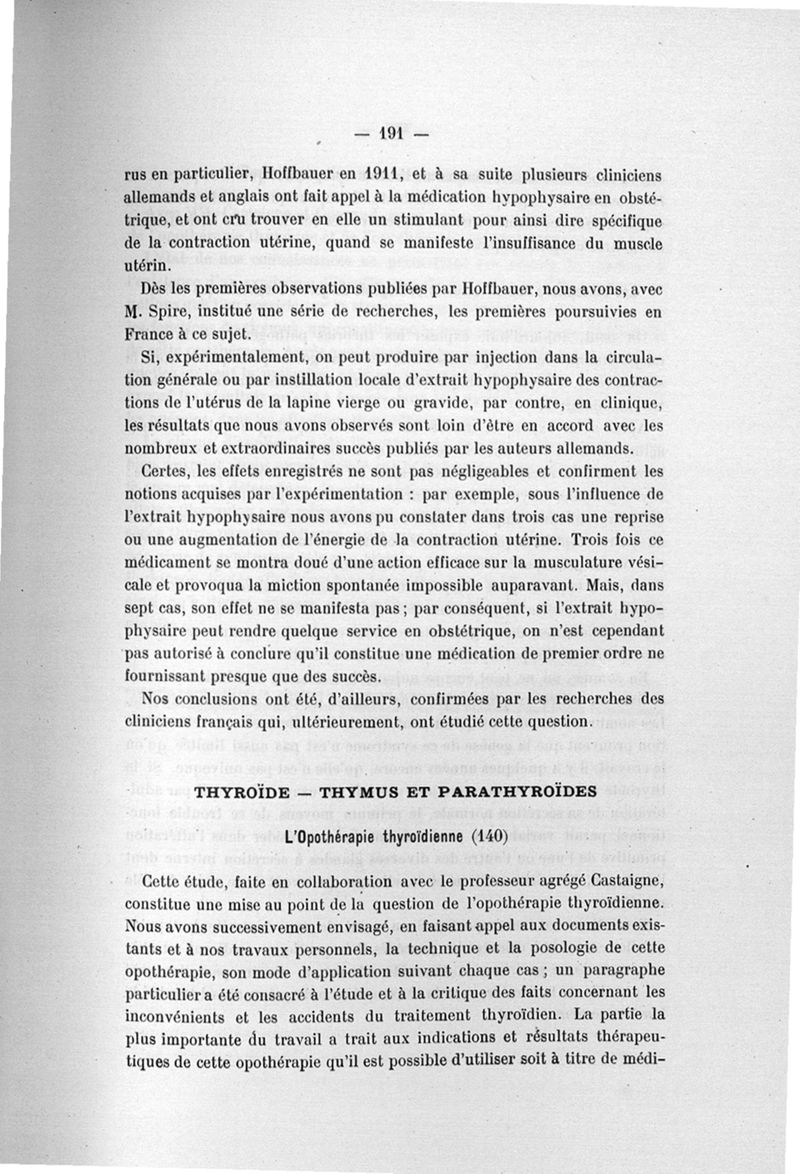 — 191 —

rus en particulier, Hoffbauer en 1911, et à sa suite plusieurs cliniciens allemands et anglais ont fait appel à la médication hypophysaire en obstétrique, et ont cru trouver en elle un stimulant pour ainsi dire spécifique de la contraction utérine, quand se manifeste l'insuffisance du muscle utérin.

Dès les premières observations publiées par Hoffbauer, nous avons, avec M. Spire, institué une série de recherches, les premières poursuivies en France à ce sujet.

Si, expérimentalement, on peut produire par injection dans la circulation générale ou par instillation locale d'extrait hypophysaire des contractions de l'utérus de la lapine vierge ou gravide, par contre, en clinique, les résultats que nous avons observés sont loin d'être en accord avec les nombreux et extraordinaires succès publiés par les auteurs allemands.

Certes, les effets enregistrés ne sont pas négligeables et confirment les notions acquises par l'expérimentation : par exemple, sous l'influence de l'extrait hypophysaire nous avons pu constater dans trois cas une reprise ou une augmentation de l'énergie de la contraction utérine. Trois fois ce médicament se montra doué d'une action efficace sur la musculature vésicale et provoqua la miction spontanée impossible auparavant. Mais, dans sept cas, son effet ne se manifesta pas ; par conséquent, si l'extrait hypophysaire peut rendre quelque service en obstétrique, on n'est cependant pas autorisé à conclure qu'il constitue une médication de premier ordre ne fournissant presque que des succès.

Nos conclusions ont été, d'ailleurs, confirmées par les recherches des cliniciens français qui, ultérieurement, ont étudié cette question.

THYROÏDE — THYMUS ET PARATHYROÏDES

L'Opothérapie thyroïdienne (140)

Cette étude, faite en collaboration avec le professeur agrégé Castaigne, constitue une mise au point de la question de l'opothérapie thyroïdienne. Nous avons successivement envisagé, en faisant appel aux documents existants et à nos travaux personnels, la technique et la posologie de cette opothérapie, son mode d'application suivant chaque cas ; un paragraphe particulier a été consacré à l'étude et à la critique des faits concernant les inconvénients et les accidents du traitement thyroïdien. La partie la plus importante du travail a trait aux indications et résultats thérapeutiques de cette opothérapie qu'il est possible d'utiliser soit à titre de médi-